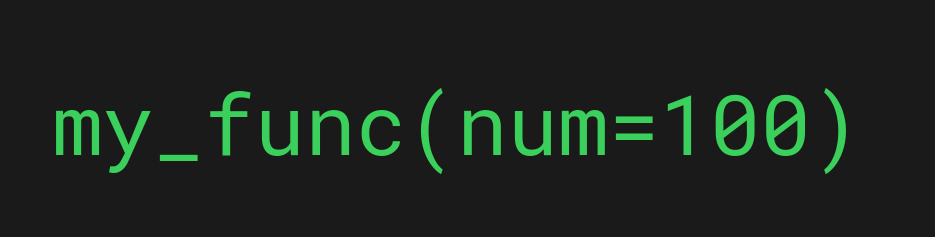 my_func(num=100)